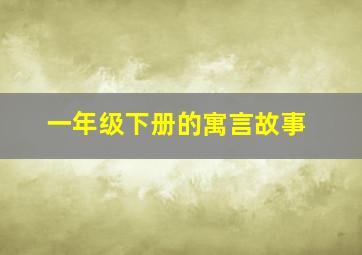 一年级下册的寓言故事